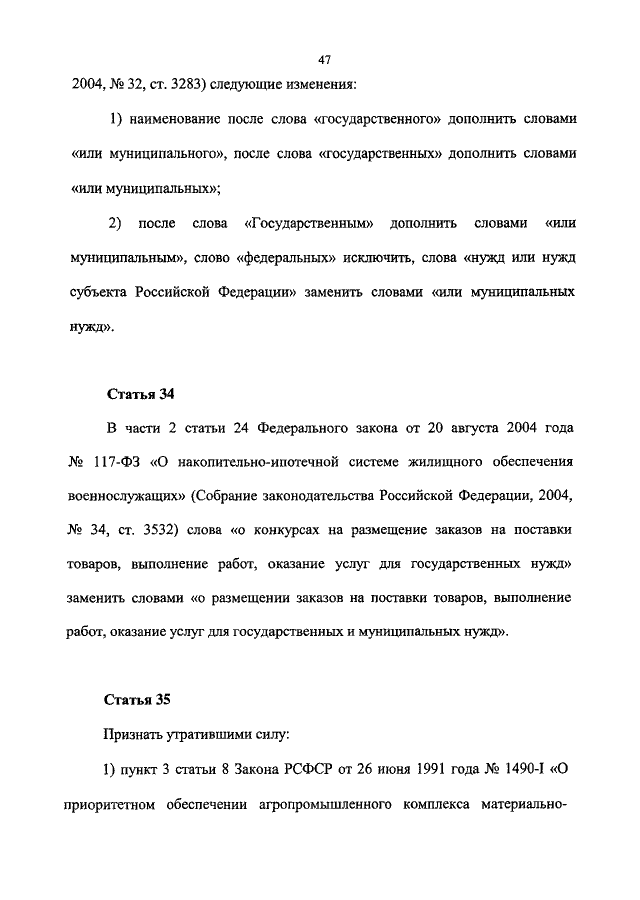 47

2004, № 32, ст. 3283) следующие изменения:

1) наименование после слова «государственного» дополнить словами «или муниципального», после слова «государственных» дополнить словами «или муниципальных»;

2) после слова «Государственным» дополнить словами «или муниципальным», слово «федеральных» исключить, слова «нужд или нужд субъекта Российской Федерации» заменить словами «или муниципальных нужд».

Статья 34

В части 2 статьи 24 Федерального закона от 20 августа 2004 года № 117-ФЗ «О накопительно-ипотечной системе жилищного обеспечения военнослужащих» (Собрание законодательства Российской Федерации, 2004, № 34, ст. 3532) слова «о конкурсах на размещение заказов на поставки товаров, выполнение работ, оказание услуг для государственных нужд» заменить словами «о размещении заказов на поставки товаров, выполнение работ, оказание услуг для государственных и муниципальных нужд».

Статья 35

Признать утратившими силу:

1) пункт 3 статьи 8 Закона РСФСР от 26 июня 1991 года № 1490-I «О приоритетном обеспечении агропромышленного комплекса материально-